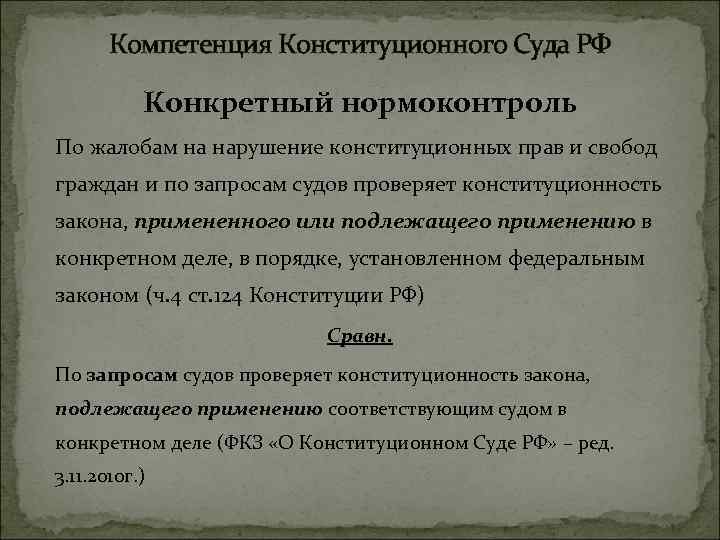 Компетенция Конституционного Суда РФ

Конкретный нормоконтроль

По жалобам на нарушение конституционных прав и свобод граждан и по запросам судов проверяет конституционность закона, примененного или подлежащего применению в конкретном деле, в порядке, установленном федеральным законом (ч.4 ст.124 Конституции РФ)

Сравн.

По запросам судов проверяет конституционность закона, подлежащего применению соответствующим судом в конкретном деле (ФКЗ «О Конституционном Суде РФ» – ред. 3.11.2010г.)